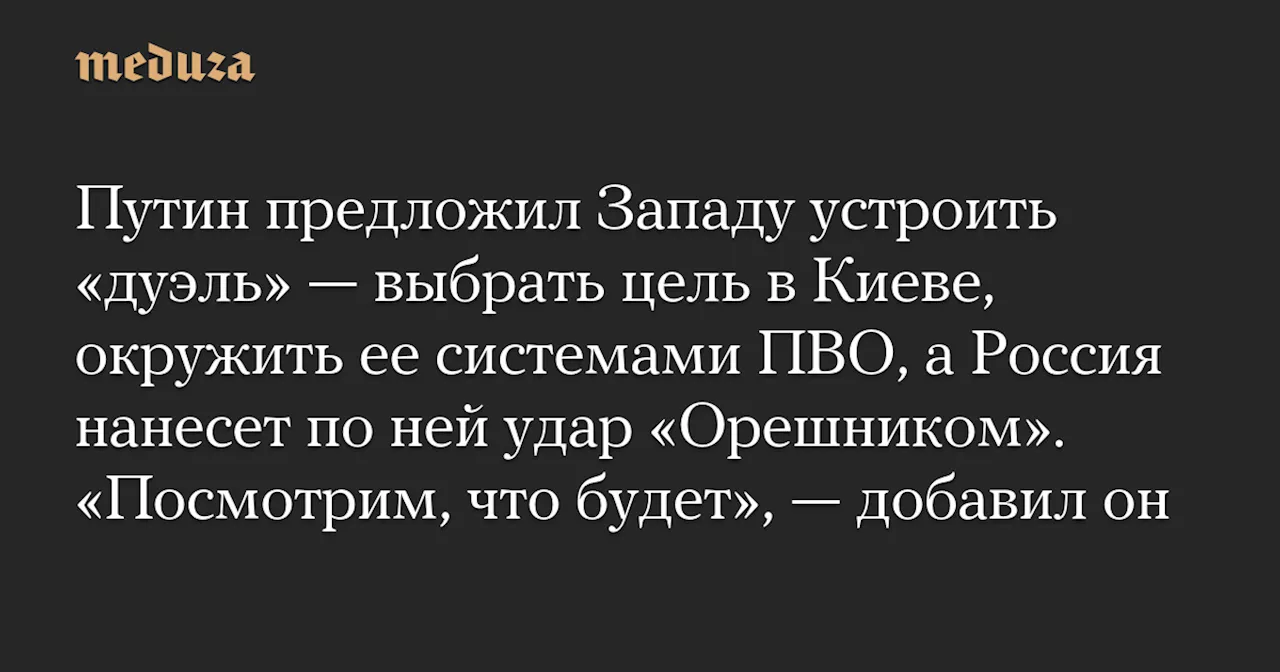 meduza

Путин предложил Западу устроить «дуэль» — выбрать цель в Киеве, окружить ее системами ПВО, а Россия нанесет по ней удар «Орешником». «Посмотрим, что будет», — добавил он